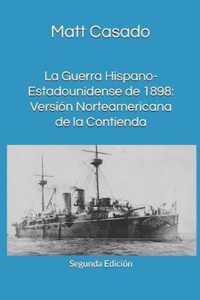 Matt Casado

La Guerra Hispano-Estadounidense de 1898: Versión Norteamericana de la Contienda

Segunda Edición